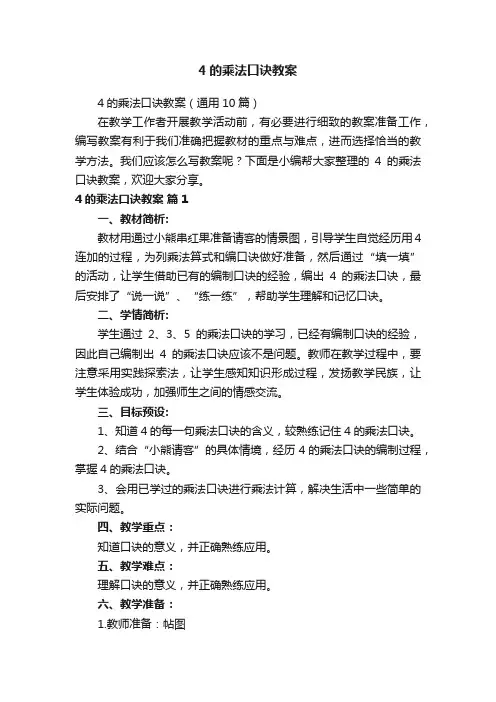 4 的乘法口诀教案

4 的乘法口诀教案（通用 10 篇）

在教学工作者开展教学活动前，有必要进行细致的教案准备工作，编写教案有利于我们准确把握教材的重点与难点，进而选择恰当的教学方法。我们应该怎么写教案呢？下面是小编帮大家整理的 4 的乘法口诀教案，欢迎大家分享。

4 的乘法口诀教案 篇 1

一、教材简析：

教材用通过小熊串红果准备请客的情景图，引导学生自觉经历用 4 连加的过程，为列乘法算式和编口诀做好准备，然后通过“填一填”的活动，让学生借助已有的编制口诀的经验，编出 4 的乘法口诀，最后安排了“说一说”、“练一练”，帮助学生理解和记忆口诀。

二、学情简析：

学生通过 2、3、5 的乘法口诀的学习，已经有编制口诀的经验，因此自己编制出 4 的乘法口诀应该不是问题。教师在教学过程中，要注意采用实践探索法，让学生感知知识形成过程，发扬教学民族，让学生体验成功，加强师生之间的情感交流。

三、目标预设：

1、知道 4 的每一句乘法口诀的含义，较熟练记住 4 的乘法口诀。

2、结合“小熊请客”的具体情境，经历 4 的乘法口诀的编制过程，掌握 4 的乘法口诀。

3、会用已学过的乘法口诀进行乘法计算，解决生活中一些简单的实际问题。

四、教学重点：

知道口诀的意义，并正确熟练应用。

五、教学难点：

理解口诀的意义，并正确熟练应用。

六、教学准备：

1.教师准备：帖图